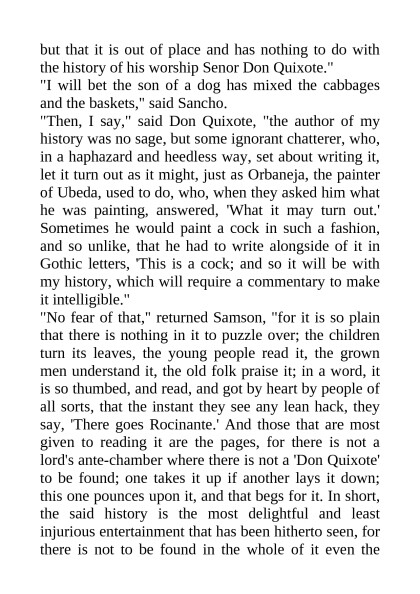 but that it is out of place and has nothing to do with the history of his worship Senor Don Quixote."
"I will bet the son of a dog has mixed the cabbages and the baskets," said Sancho.
"Then, I say," said Don Quixote, "the author of my history was no sage, but some ignorant chatterer, who, in a haphazard and heedless way, set about writing it, let it turn out as it might, just as Orbaneja, the painter of Ubeda, used to do, who, when they asked him what he was painting, answered, 'What it may turn out.' Sometimes he would paint a cock in such a fashion, and so unlike, that he had to write alongside of it in Gothic letters, 'This is a cock; and so it will be with my history, which will require a commentary to make it intelligible."
"No fear of that," returned Samson, "for it is so plain that there is nothing in it to puzzle over; the children turn its leaves, the young people read it, the grown men understand it, the old folk praise it; in a word, it is so thumbed, and read, and got by heart by people of all sorts, that the instant they see any lean hack, they say, 'There goes Rocinante.' And those that are most given to reading it are the pages, for there is not a lord's ante-chamber where there is not a 'Don Quixote' to be found; one takes it up if another lays it down; this one pounces upon it, and that begs for it. In short, the said history is the most delightful and least injurious entertainment that has been hitherto seen, for there is not to be found in the whole of it even the